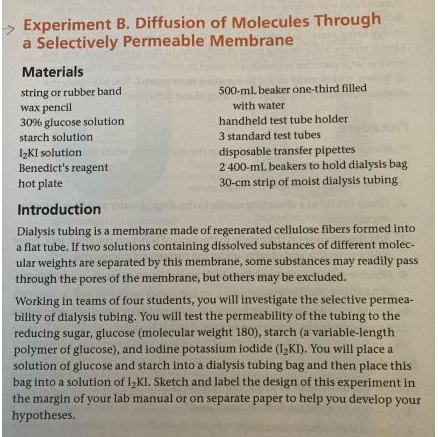 Experiment B. Diffusion of Molecules Through a Selectively Permeable Membrane

Materials

string or rubber band
wax pencil
30% glucose solution
starch solution
$I_2KI$ solution
Benedict's reagent
hot plate

500-mL beaker one-third filled with water
handheld test tube holder
3 standard test tubes
disposable transfer pipettes
2 400-mL beakers to hold dialysis bag
30-cm strip of moist dialysis tubing

Introduction

Dialysis tubing is a membrane made of regenerated cellulose fibers formed into a flat tube. If two solutions containing dissolved substances of different molecular weights are separated by this membrane, some substances may readily pass through the pores of the membrane, but others may be excluded.

Working in teams of four students, you will investigate the selective permeability of dialysis tubing. You will test the permeability of the tubing to the reducing sugar, glucose (molecular weight 180), starch (a variable-length polymer of glucose), and iodine potassium iodide ($I_2KI$). You will place a solution of glucose and starch into a dialysis tubing bag and then place this bag into a solution of $I_2KI$. Sketch and label the design of this experiment in the margin of your lab manual or on separate paper to help you develop your hypotheses.